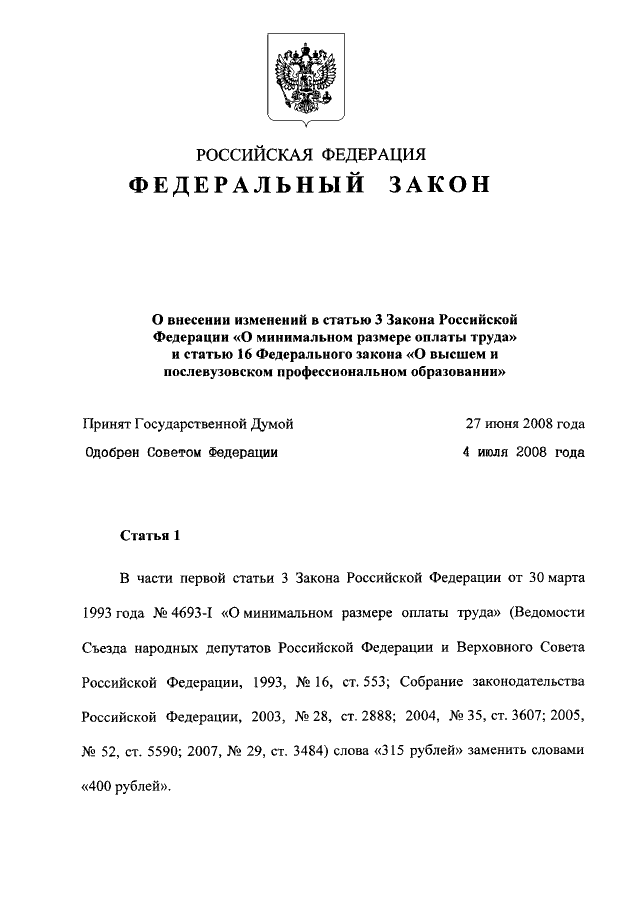 РОССИЙСКАЯ ФЕДЕРАЦИЯ
ФЕДЕРАЛЬНЫЙ ЗАКОН

О внесении изменений в статью 3 Закона Российской Федерации «О минимальном размере оплаты труда» и статью 16 Федерального закона «О высшем и послевузовском профессиональном образовании»

Принят Государственной Думой 27 июня 2008 года
Одобрен Советом Федерации 4 июля 2008 года

Статья 1

В части первой статьи 3 Закона Российской Федерации от 30 марта 1993 года № 4693-I «О минимальном размере оплаты труда» (Ведомости Съезда народных депутатов Российской Федерации и Верховного Совета Российской Федерации, 1993, № 16, ст. 553; Собрание законодательства Российской Федерации, 2003, № 28, ст. 2888; 2004, № 35, ст. 3607; 2005, № 52, ст. 5590; 2007, № 29, ст. 3484) слова «315 рублей» заменить словами «400 рублей».